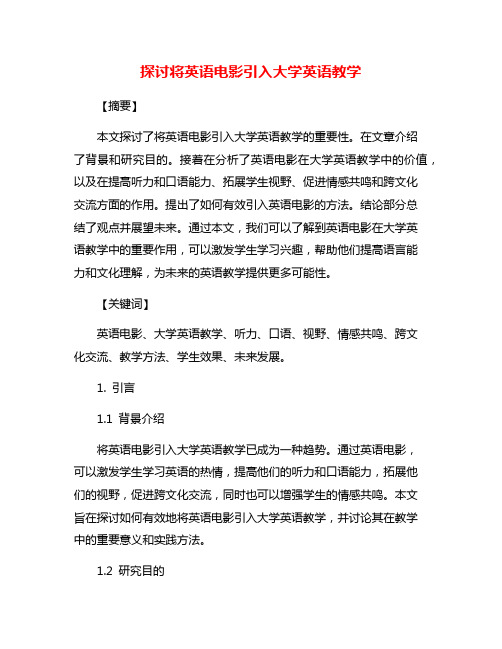 探讨将英语电影引入大学英语教学

【摘要】

本文探讨了将英语电影引入大学英语教学的重要性。在文章介绍了背景和研究目的。接着在分析了英语电影在大学英语教学中的价值，以及在提高听力和口语能力、拓展学生视野、促进情感共鸣和跨文化交流方面的作用。提出了如何有效引入英语电影的方法。结论部分总结了观点并展望未来。通过本文，我们可以了解到英语电影在大学英语教学中的重要作用，可以激发学生学习兴趣，帮助他们提高语言能力和文化理解，为未来的英语教学提供更多可能性。

【关键词】

英语电影、大学英语教学、听力、口语、视野、情感共鸣、跨文化交流、教学方法、学生效果、未来发展。

1. 引言

1.1 背景介绍

将英语电影引入大学英语教学已成为一种趋势。通过英语电影，可以激发学生学习英语的热情，提高他们的听力和口语能力，拓展他们的视野，促进跨文化交流，同时也可以增强学生的情感共鸣。本文旨在探讨如何有效地将英语电影引入大学英语教学，并讨论其在教学中的重要意义和实践方法。

1.2 研究目的